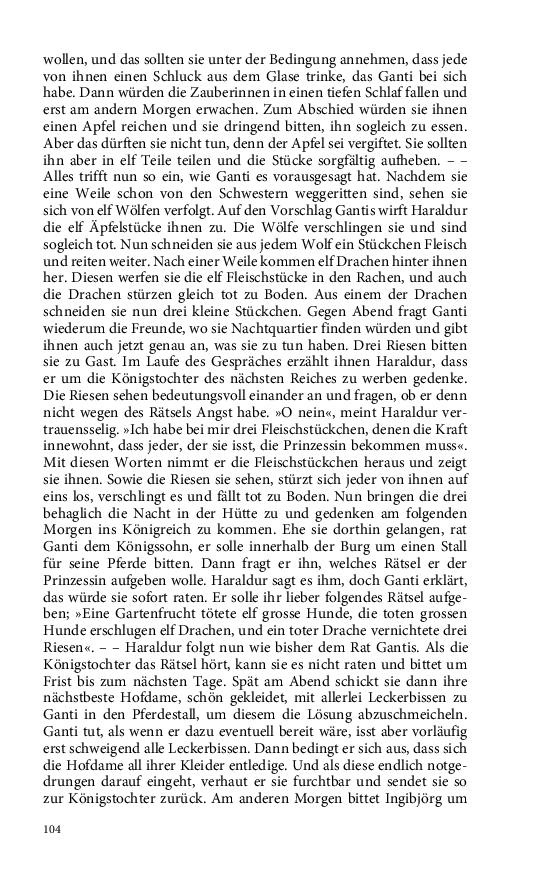 wollen, und das sollten sie unter der Bedingung annehmen, dass jede von ihnen einen Schluck aus dem Glase trinke, das Ganti bei sich habe. Dann würden die Zauberinnen in einen tiefen Schlaf fallen und erst am andern Morgen erwachen. Zum Abschied würden sie ihnen einen Apfel reichen und sie dringend bitten, ihn sogleich zu essen. Aber das dürften sie nicht tun, denn der Apfel sei vergiftet. Sie sollten ihn aber in elf Teile teilen und die Stücke sorgfältig aufheben. – – Alles trifft nun so ein, wie Ganti es vorausgesagt hat. Nachdem sie eine Weile schon von den Schwestern weggeritten sind, sehen sie sich von elf Wölfen verfolgt. Auf den Vorschlag Gantis wirft Haraldur die elf Äpfelstücke ihnen zu. Die Wölfe verschlingen sie und sind sogleich tot. Nun schneiden sie aus jedem Wolf ein Stückchen Fleisch und reiten weiter. Nach einer Weile kommen elf Drachen hinter ihnen her. Diesen werfen sie die elf Fleischstücke in den Rachen, und auch die Drachen stürzen gleich tot zu Boden. Aus einem der Drachen schneiden sie nun drei kleine Stückchen. Gegen Abend fragt Ganti wiederum die Freunde, wo sie Nachtquartier finden würden und gibt ihnen auch jetzt genau an, was sie zu tun haben. Drei Riesen bitten sie zu Gast. Im Laufe des Gespräches erzählt ihnen Haraldur, dass er um die Königstochter des nächsten Reiches zu werben gedenke. Die Riesen sehen bedeutungsvoll einander an und fragen, ob er denn nicht wegen des Rätsels Angst habe. »O nein«, meint Haraldur vertrauensselig. »Ich habe bei mir drei Fleischstückchen, denen die Kraft innewohnt, dass jeder, der sie isst, die Prinzessin bekommen muss«. Mit diesen Worten nimmt er die Fleischstückchen heraus und zeigt sie ihnen. Sowie die Riesen sie sehen, stürzt sich jeder von ihnen auf eins los, verschlingt es und fällt tot zu Boden. Nun bringen die drei behaglich die Nacht in der Hütte zu und gedenken am folgenden Morgen ins Königreich zu kommen. Ehe sie dorthin gelangen, rat Ganti dem Königssohn, er solle innerhalb der Burg um einen Stall für seine Pferde bitten. Dann fragt er ihn, welches Rätsel er der Prinzessin aufgeben wolle. Haraldur sagt es ihm, doch Ganti erklärt, das würde sie sofort raten. Er solle ihr lieber folgendes Rätsel aufgeben; »Eine Gartenfrucht tötete elf grosse Hunde, die toten grossen Hunde erschlugen elf Drachen, und ein toter Drache vernichtete drei Riesen«. – – Haraldur folgt nun wie bisher dem Rat Gantis. Als die Königstochter das Rätsel hört, kann sie es nicht raten und bittet um Frist bis zum nächsten Tage. Spät am Abend schickt sie dann ihre nächstbeste Hofdame, schön gekleidet, mit allerlei Leckerbissen zu Ganti in den Pferdestall, um diesem die Lösung abzuschmeicheln. Ganti tut, als wenn er dazu eventuell bereit wäre, isst aber vorläufig erst schweigend alle Leckerbissen. Dann bedingt er sich aus, dass sich die Hofdame all ihrer Kleider entledige. Und als diese endlich notgedrungen darauf eingeht, verhaut er sie furchtbar und sendet sie so zur Königstochter zurück. Am anderen Morgen bittet Ingibjörg um

104